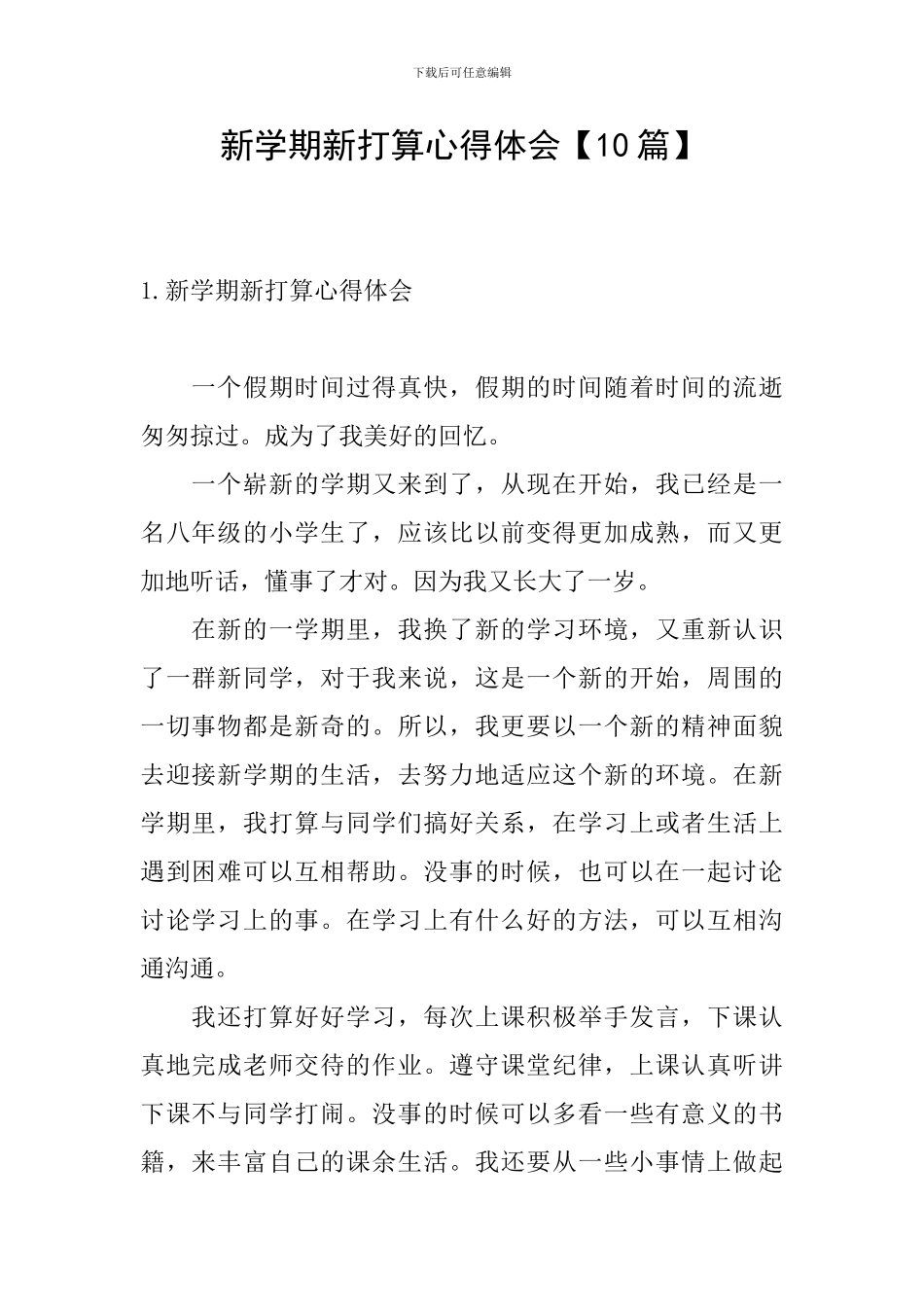 下载后可任意编辑

新学期新打算心得体会【10篇】

1.新学期新打算心得体会

一个假期时间过得真快，假期的时间随着时间的流逝匆匆掠过。成为了我美好的回忆。

一个崭新的学期又来到了，从现在开始，我已经是一名八年级的小学生了，应该比以前变得更加成熟，而又更加地听话，懂事了才对。因为我又长大了一岁。

在新的一学期里，我换了新的学习环境，又重新认识了一群新同学，对于我来说，这是一个新的开始，周围的一切事物都是新奇的。所以，我更要以一个新的精神面貌去迎接新学期的生活，去努力地适应这个新的环境。在新学期里，我打算与同学们搞好关系，在学习上或者生活上遇到困难可以互相帮助。没事的时候，也可以在一起讨论讨论学习上的事。在学习上有什么好的方法，可以互相沟通沟通。

我还打算好好学习，每次上课积极举手发言，下课认真地完成老师交待的作业。遵守课堂纪律，上课认真听讲下课不与同学打闹。没事的时候可以多看一些有意义的书籍，来丰富自己的课余生活。我还要从一些小事情上做起